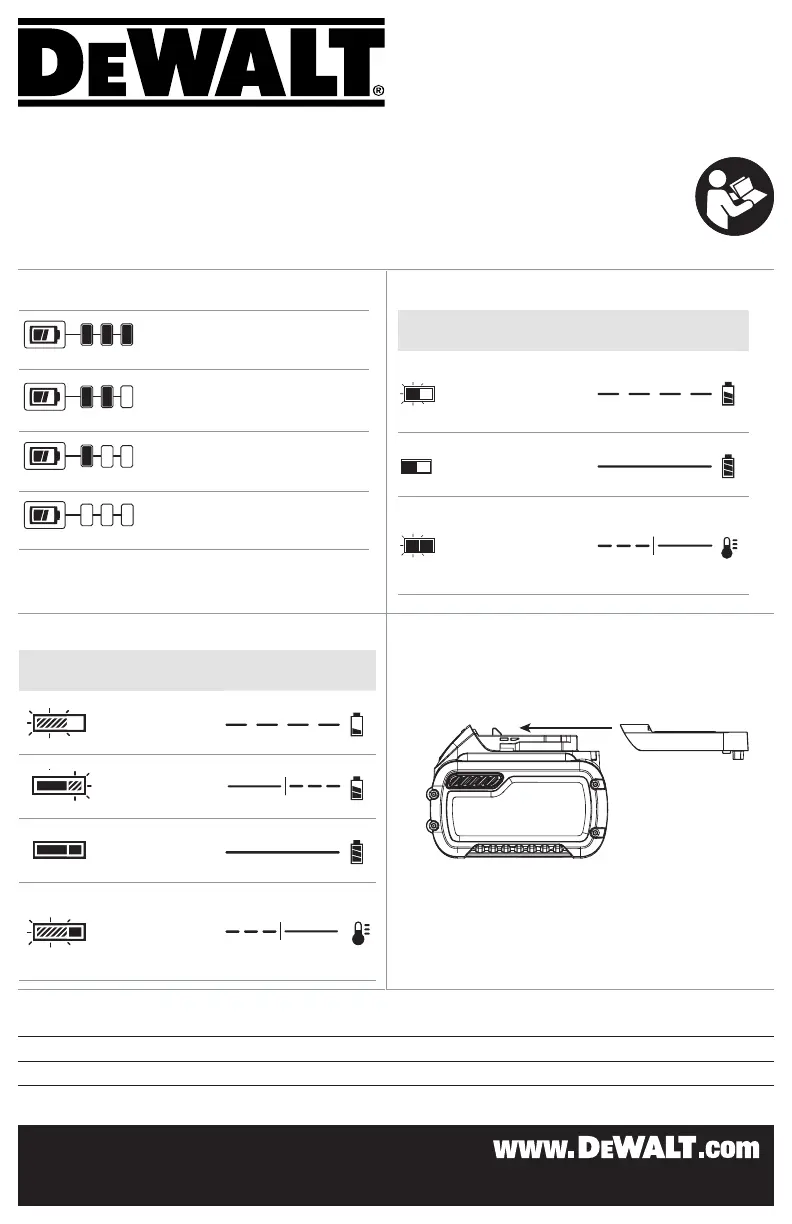 DEWALT®

www.DEWALT.com